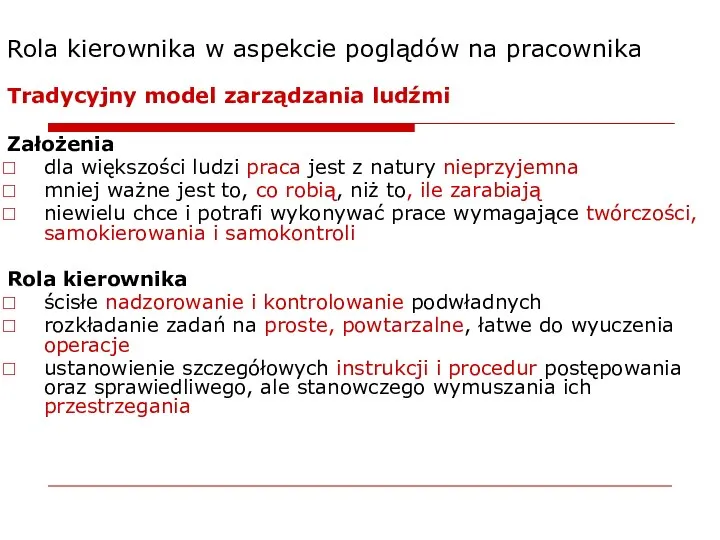 Rola kierownika w aspekcie poglądów na pracownika

Tradycyjny model zarządzania ludźmi

Założenia
□ dla większości ludzi praca jest z natury nieprzyjemna
□ mniej ważne jest to, co robią, niż to, ile zarabiają
□ niewielu chce i potrafi wykonywać prace wymagające twórczości, samokierowania i samokontroli

Rola kierownika
□ ścisłe nadzorowanie i kontrolowanie podwładnych
□ rozkładanie zadań na proste, powtarzalne, łatwe do wyuczenia operacje
□ ustanowienie szczegółowych instrukcji i procedur postępowania oraz sprawiedliwego, ale stanowczego wymuszania ich przestrzegania